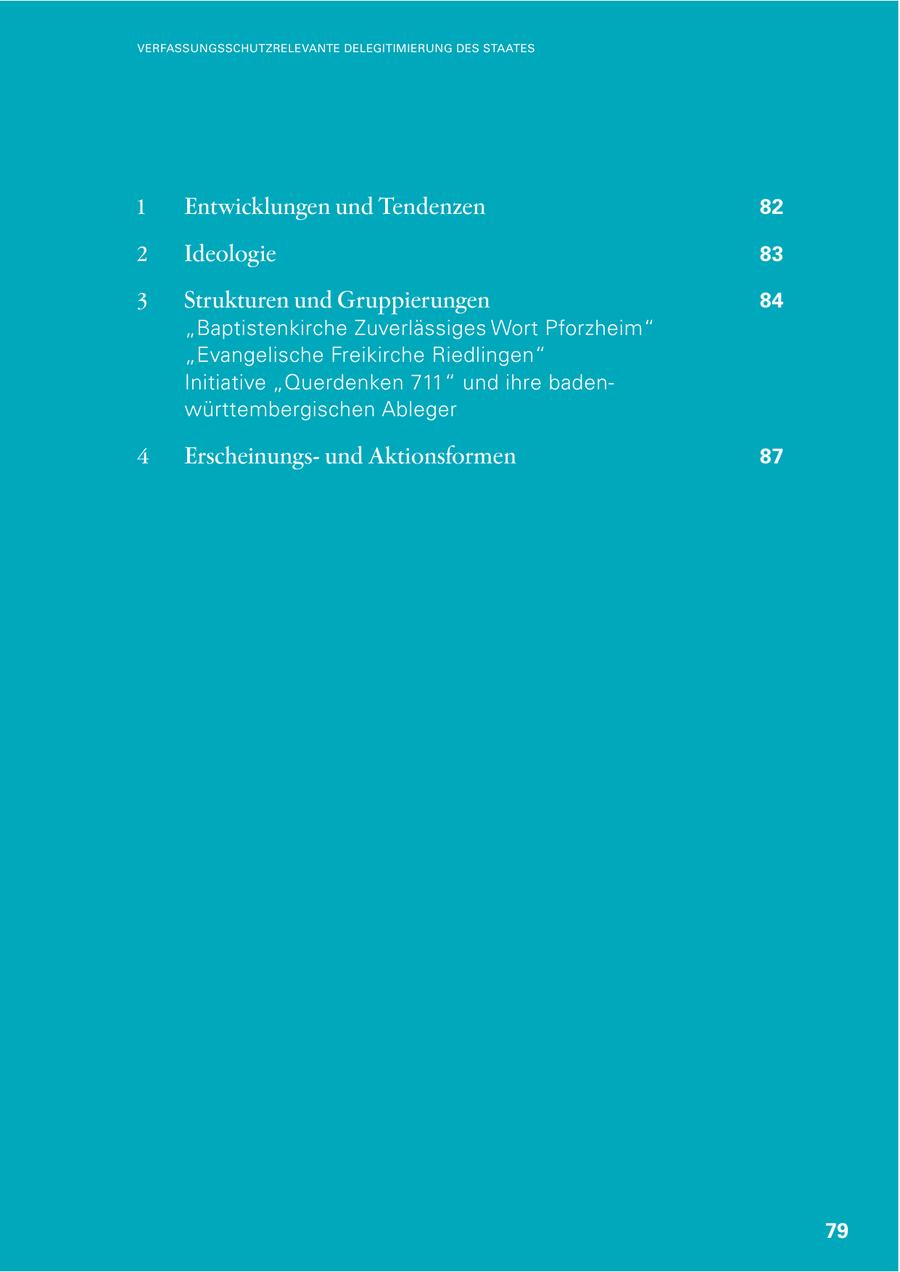 VERFASSUNGSSCHUTZRELEVANTE DELEGITIMIERUNG DES STAATES

1 Entwicklungen und Tendenzen 82

2 Ideologie 83

3 Strukturen und Gruppierungen 84
„Baptistenkirche Zuverlässiges Wort Pforzheim“
„Evangelische Freikirche Riedlingen“
Initiative „Querdenken 711“ und ihre baden-württembergischen Ableger

4 Erscheinungs- und Aktionsformen 87

79